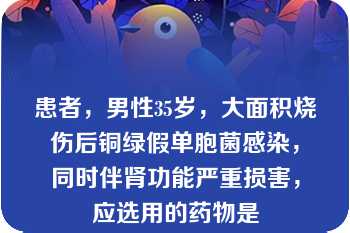 患者，男性35岁，大面积烧伤后铜绿假单胞菌感染，同时伴肾功能严重损害，应选用的药物是